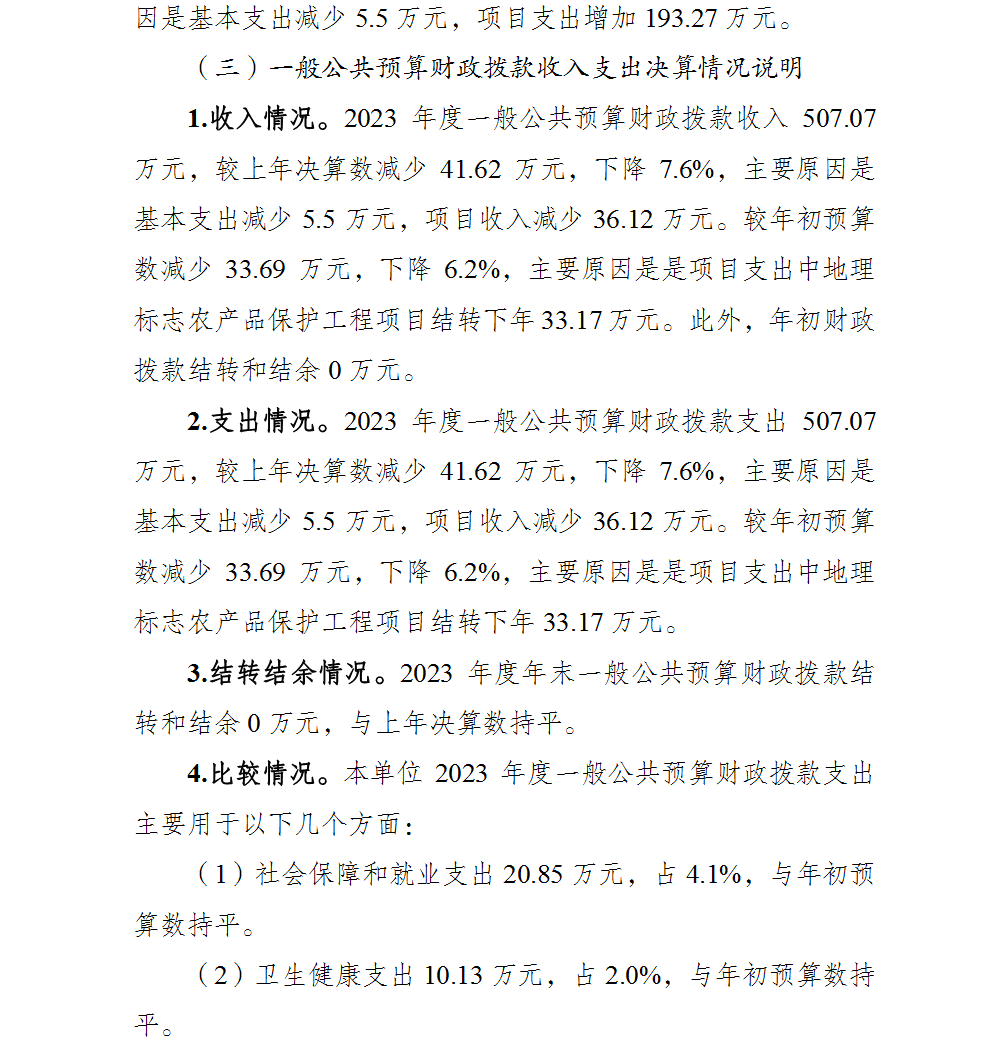 因是基本支出减少 5.5 万元，项目支出增加 193.27 万元。

（三）一般公共预算财政拨款收入支出决算情况说明

1.收入情况。2023 年度一般公共预算财政拨款收入 507.07 万元，较上年决算数减少 41.62 万元，下降 7.6%，主要原因是基本支出减少 5.5 万元，项目收入减少 36.12 万元。较年初预算数减少 33.69 万元，下降 6.2%，主要原因是是项目支出中地理标志农产品保护工程项目结转下年 33.17 万元。此外，年初财政拨款结转和结余 0 万元。

2.支出情况。2023 年度一般公共预算财政拨款支出 507.07 万元，较上年决算数减少 41.62 万元，下降 7.6%，主要原因是基本支出减少 5.5 万元，项目收入减少 36.12 万元。较年初预算数减少 33.69 万元，下降 6.2%，主要原因是是项目支出中地理标志农产品保护工程项目结转下年 33.17 万元。

3.结转结余情况。2023 年度年末一般公共预算财政拨款结转和结余 0 万元，与上年决算数持平。

4.比较情况。本单位 2023 年度一般公共预算财政拨款支出主要用于以下几个方面：

（1）社会保障和就业支出 20.85 万元，占 4.1%，与年初预算数持平。

（2）卫生健康支出 10.13 万元，占 2.0%，与年初预算数持平。